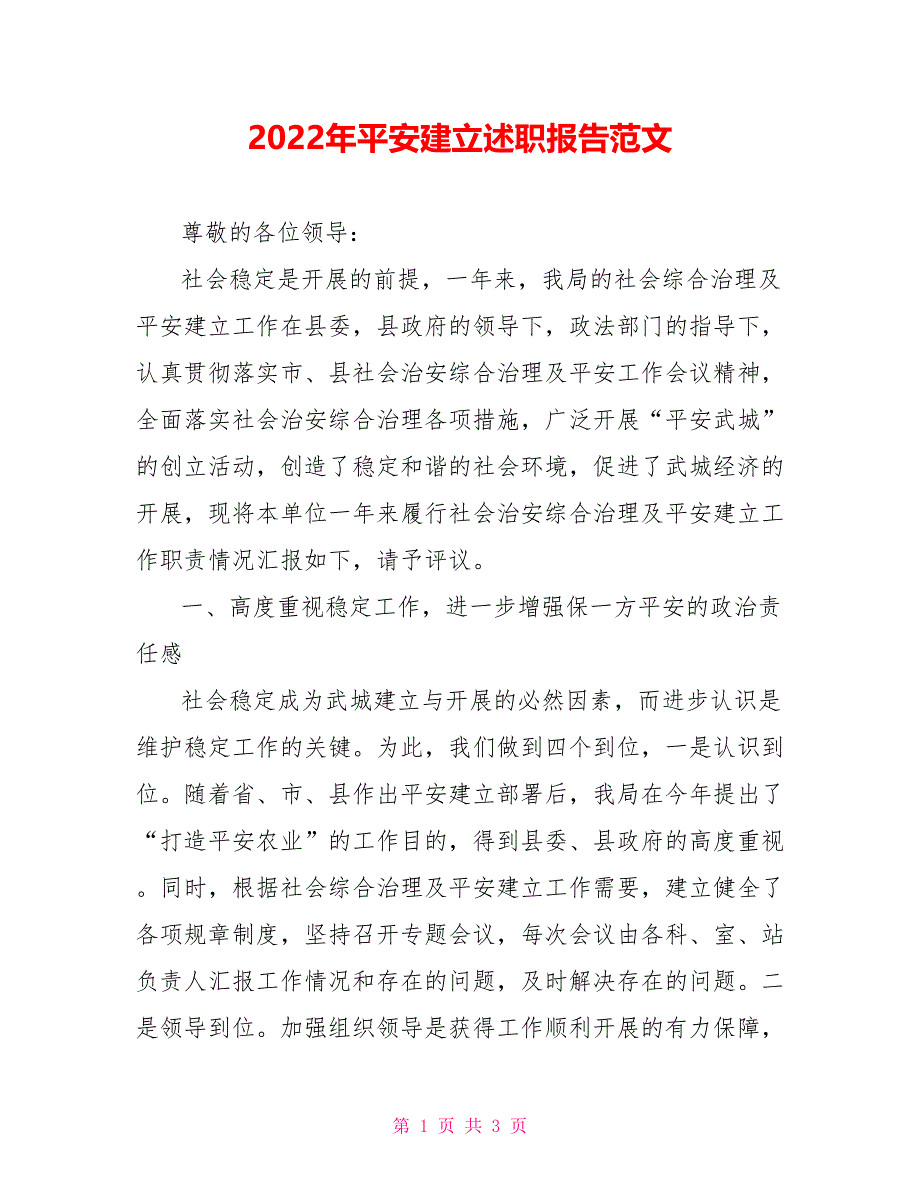 2022年平安建立述职报告范文

尊敬的各位领导：

社会稳定是开展的前提，一年来，我局的社会综合治理及平安建立工作在县委，县政府的领导下，政法部门的指导下，认真贯彻落实市、县社会治安综合治理及平安工作会议精神，全面落实社会治安综合治理各项措施，广泛开展“平安武城”的创立活动，创造了稳定和谐的社会环境，促进了武城经济的开展，现将本单位一年来履行社会治安综合治理及平安建立工作职责情况汇报如下，请予评议。

一、高度重视稳定工作，进一步增强保一方平安的政治责任感

社会稳定成为武城建立与开展的必然因素，而进步认识是维护稳定工作的关键。为此，我们做到四个到位，一是认识到位。随着省、市、县作出平安建立部署后，我局在今年提出了“打造平安农业”的工作目的，得到县委、县政府的高度重视。同时，根据社会综合治理及平安建立工作需要，建立健全了各项规章制度，坚持召开专题会议，每次会议由各科、室、站负责人汇报工作情况和存在的问题，及时解决存在的问题。二是领导到位。加强组织领导是获得工作顺利开展的有力保障，

第 1 页 共 3 页